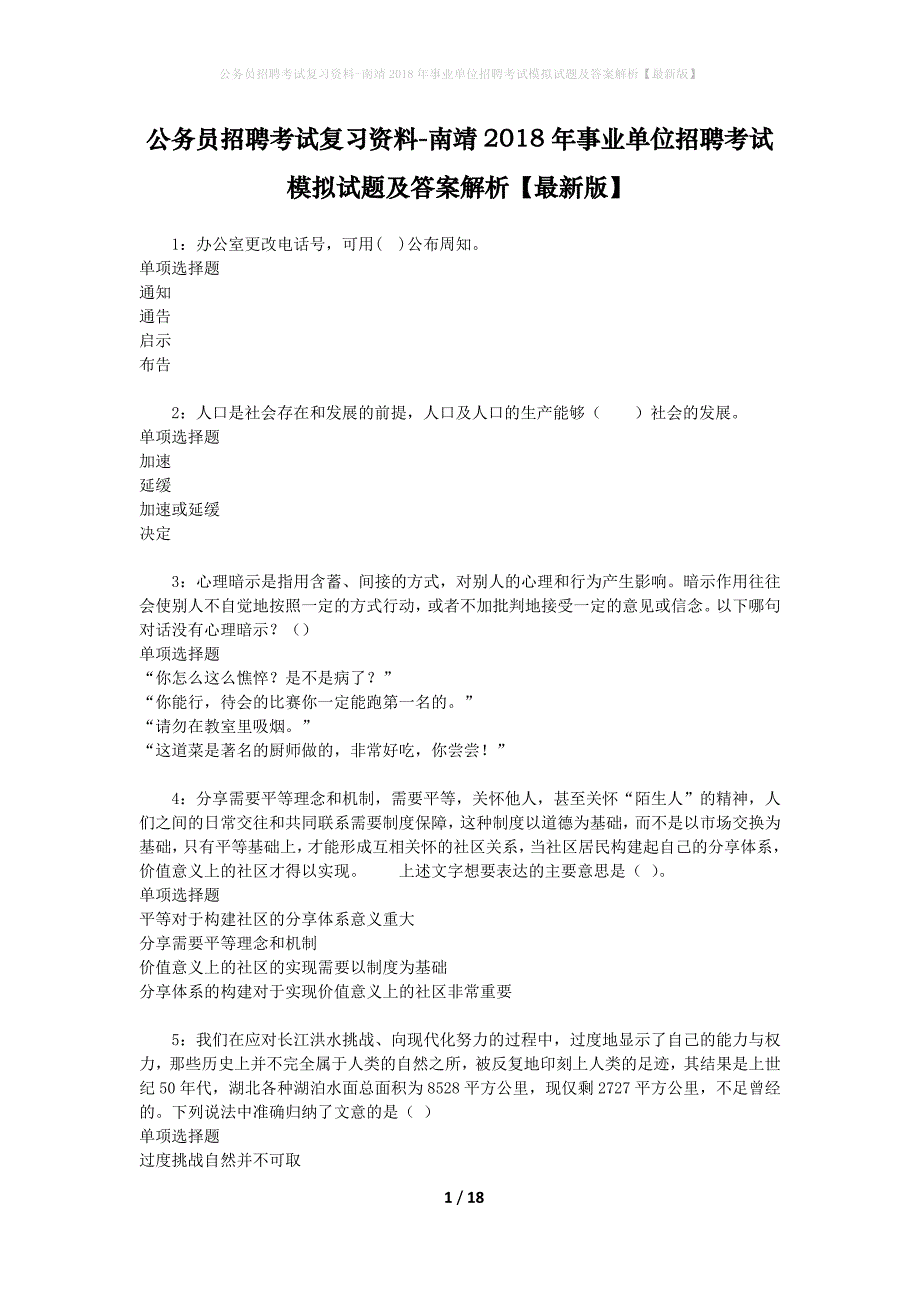 公务员招聘考试复习资料-南靖2018年事业单位招聘考试模拟试题及答案解析【最新版】

公务员招聘考试复习资料-南靖2018年事业单位招聘考试模拟试题及答案解析【最新版】

1：办公室更改电话号，可用( )公布周知。
单项选择题
通知
通告
启示
布告

2：人口是社会存在和发展的前提，人口及人口的生产能够（ ）社会的发展。
单项选择题
加速
延缓
加速或延缓
决定

3：心理暗示是指用含蓄、间接的方式，对别人的心理和行为产生影响。暗示作用往往会使别人不自觉地按照一定的方式行动，或者不加批判地接受一定的意见或信念。以下哪句对话没有心理暗示？（）
单项选择题
“你怎么这么憔悴？是不是病了？”
“你能行，待会的比赛你一定能跑第一名的。”
“请勿在教室里吸烟。”
“这道菜是著名的厨师做的，非常好吃，你尝尝！”

4：分享需要平等理念和机制，需要平等，关怀他人，甚至关怀“陌生人”的精神，人们之间的日常交往和共同联系需要制度保障，这种制度以道德为基础，而不是以市场交换为基础，只有平等基础上，才能形成互相关怀的社区关系，当社区居民构建起自己的分享体系，价值意义上的社区才得以实现。 上述文字想要表达的主要意思是（ ）。
单项选择题
平等对于构建社区的分享体系意义重大
分享需要平等理念和机制
价值意义上的社区的实现需要以制度为基础
分享体系的构建对于实现价值意义上的社区非常重要

5：我们在应对长江洪水挑战、向现代化努力的过程中，过度地显示了自己的能力与权力，那些历史上并不完全属于人类的自然之所，被反复地印刻上人类的足迹，其结果是上世纪50年代，湖北各种湖泊水面总面积为8528平方公里，现仅剩2727平方公里，不足曾经的。下列说法中准确归纳了文意的是（ ）
单项选择题
过度挑战自然并不可取

1 / 18